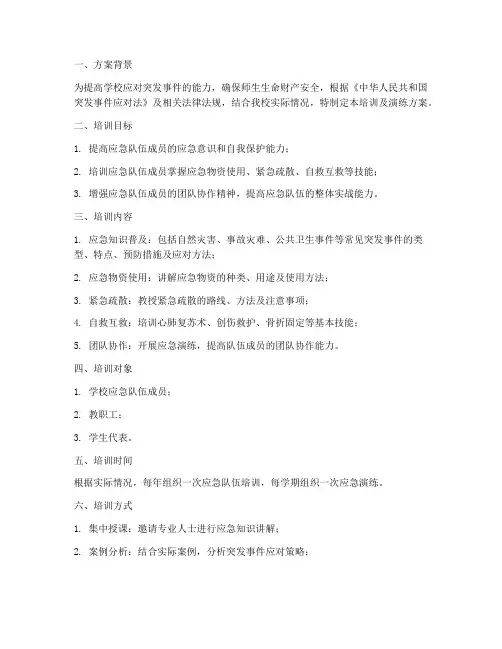 一、方案背景

为提高学校应对突发事件的能力，确保师生生命财产安全，根据《中华人民共和国突发事件应对法》及相关法律法规，结合我校实际情况，特制定本培训及演练方案。

二、培训目标

1. 提高应急队伍成员的应急意识和自我保护能力；

2. 培训应急队伍成员掌握应急物资使用、紧急疏散、自救互救等技能；

3. 增强应急队伍成员的团队协作精神，提高应急队伍的整体实战能力。

三、培训内容

1. 应急知识普及：包括自然灾害、事故灾难、公共卫生事件等常见突发事件的类型、特点、预防措施及应对方法；

2. 应急物资使用：讲解应急物资的种类、用途及使用方法；

3. 紧急疏散：教授紧急疏散的路线、方法及注意事项；

4. 自救互救：培训心肺复苏术、创伤救护、骨折固定等基本技能；

5. 团队协作：开展应急演练，提高队伍成员的团队协作能力。

四、培训对象

1. 学校应急队伍成员；

2. 教职工；

3. 学生代表。

五、培训时间

根据实际情况，每年组织一次应急队伍培训，每学期组织一次应急演练。

六、培训方式

1. 集中授课：邀请专业人士进行应急知识讲解；

2. 案例分析：结合实际案例，分析突发事件应对策略；